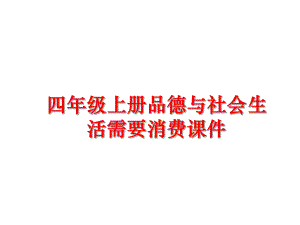 四年级上册品德与社会生活需要消费课件